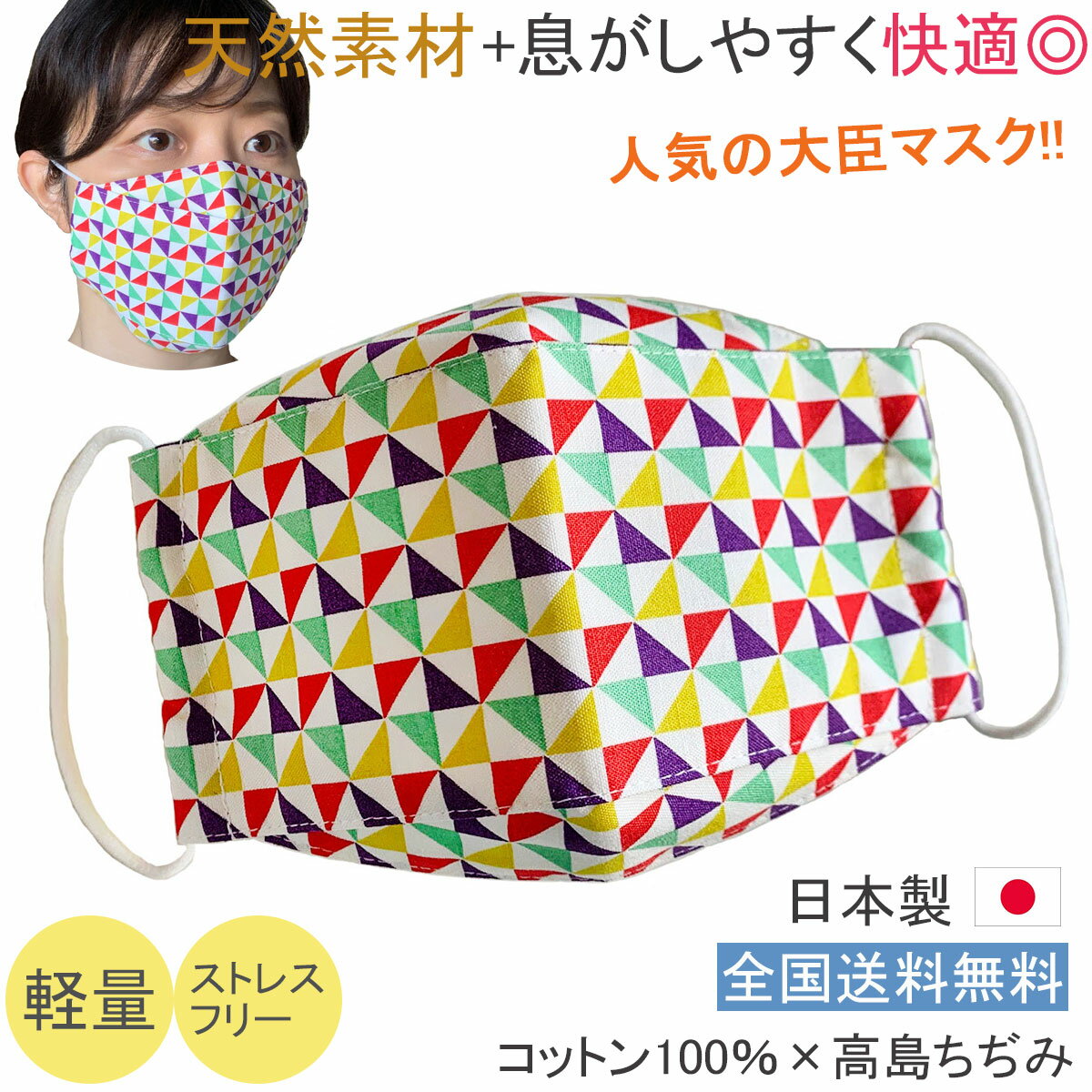 天然素材+息がしやすく快適◎

人気の大臣マスク!!

日本製

全国送料無料

軽量

ストレスフリー

コットン100%×高島ちぢみ